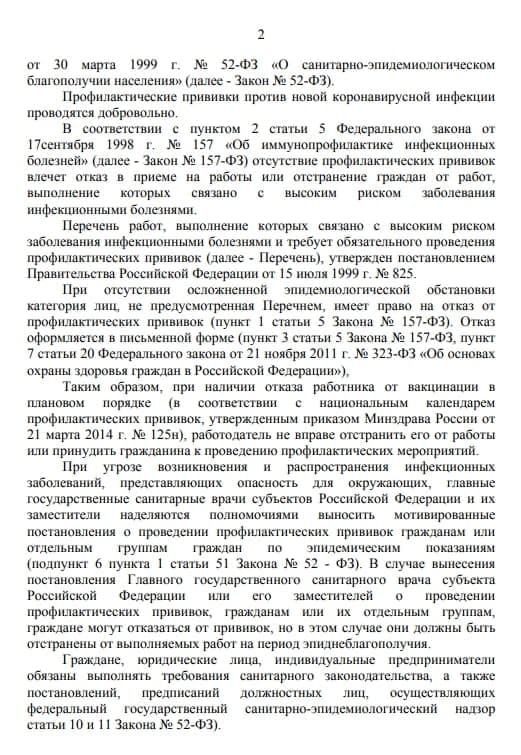 2

от 30 марта 1999 г. № 52-ФЗ «О санитарно-эпидемиологическом благополучии населения» (далее - Закон № 52-ФЗ).

Профилактические прививки против новой коронавирусной инфекции проводятся добровольно.

В соответствии с пунктом 2 статьи 5 Федерального закона от 17сентября 1998 г. № 157 «Об иммунопрофилактике инфекционных болезней» (далее - Закон № 157-ФЗ) отсутствие профилактических прививок влечет отказ в приеме на работы или отстранение граждан от работ, выполнение которых связано с высоким риском заболевания инфекционными болезнями.

Перечень работ, выполнение которых связано с высоким риском заболевания инфекционными болезнями и требует обязательного проведения профилактических прививок (далее - Перечень), утвержден постановлением Правительства Российской Федерации от 15 июля 1999 г. № 825.

При отсутствии осложненной эпидемиологической обстановки категория лиц, не предусмотренная Перечнем, имеет право на отказ от профилактических прививок (пункт 1 статьи 5 Закона № 157-ФЗ). Отказ оформляется в письменной форме (пункт 3 статьи 5 Закона № 157-ФЗ, пункт 7 статьи 20 Федерального закона от 21 ноября 2011 г. № 323-ФЗ «Об основах охраны здоровья граждан в Российской Федерации»),

Таким образом, при наличии отказа работника от вакцинации в плановом порядке (в соответствии с национальным календарем профилактических прививок, утвержденным приказом Минздрава России от 21 марта 2014 г. № 125н), работодатель не вправе отстранить его от работы или принудить гражданина к проведению профилактических мероприятий.

При угрозе возникновения и распространения инфекционных заболеваний, представляющих опасность для окружающих, главные государственные санитарные врачи субъектов Российской Федерации и их заместители наделяются полномочиями выносить мотивированные постановления о проведении профилактических прививок гражданам или отдельным группам граждан по эпидемическим показаниям (подпункт 6 пункта 1 статьи 51 Закона № 52 - ФЗ). В случае вынесения постановления Главного государственного санитарного врача субъекта Российской Федерации или его заместителей о проведении профилактических прививок, гражданам или их отдельным группам, граждане могут отказаться от прививок, но в этом случае они должны быть отстранены от выполняемых работ на период эпиднеблагополучия.

Граждане, юридические лица, индивидуальные предприниматели обязаны выполнять требования санитарного законодательства, а также постановлений, предписаний должностных лиц, осуществляющих федеральный государственный санитарно-эпидемиологический надзор статьи 10 и 11 Закона № 52-ФЗ).